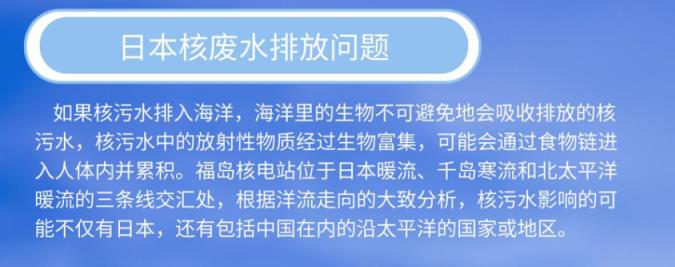 日本核废水排放问题

如果核污水排入海洋，海洋里的生物不可避免地会吸收排放的核污水，核污水中的放射性物质经过生物富集，可能会通过食物链进入人体内并累积。福岛核电站位于日本暖流、千岛寒流和北太平洋暖流的三条线交汇处，根据洋流走向的大致分析，核污水影响的可能不仅有日本，还有包括中国在内的沿太平洋的国家或地区。